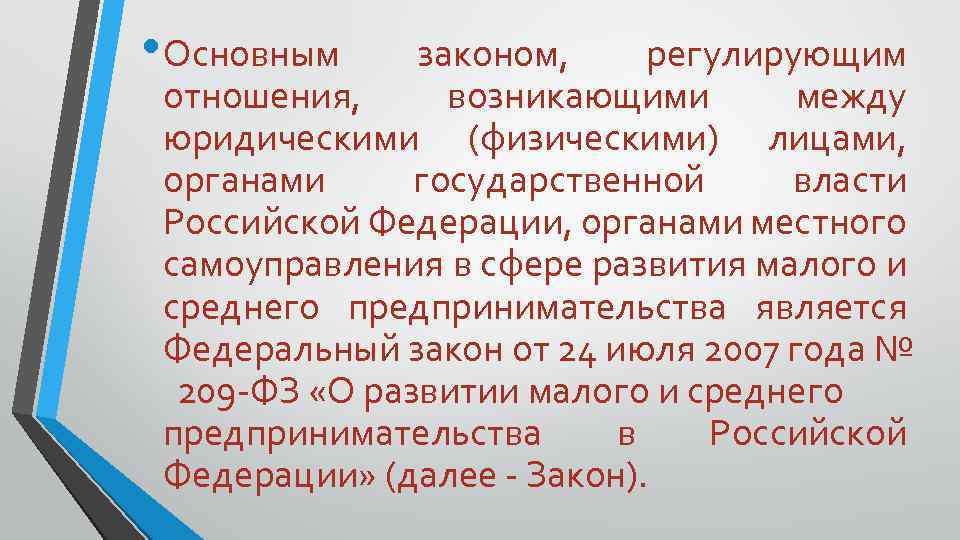 • Основным законом, регулирующим отношения, возникающими между юридическими (физическими) лицами, органами государственной власти Российской Федерации, органами местного самоуправления в сфере развития малого и среднего предпринимательства является Федеральный закон от 24 июля 2007 года № 209-ФЗ «О развитии малого и среднего предпринимательства в Российской Федерации» (далее - Закон).